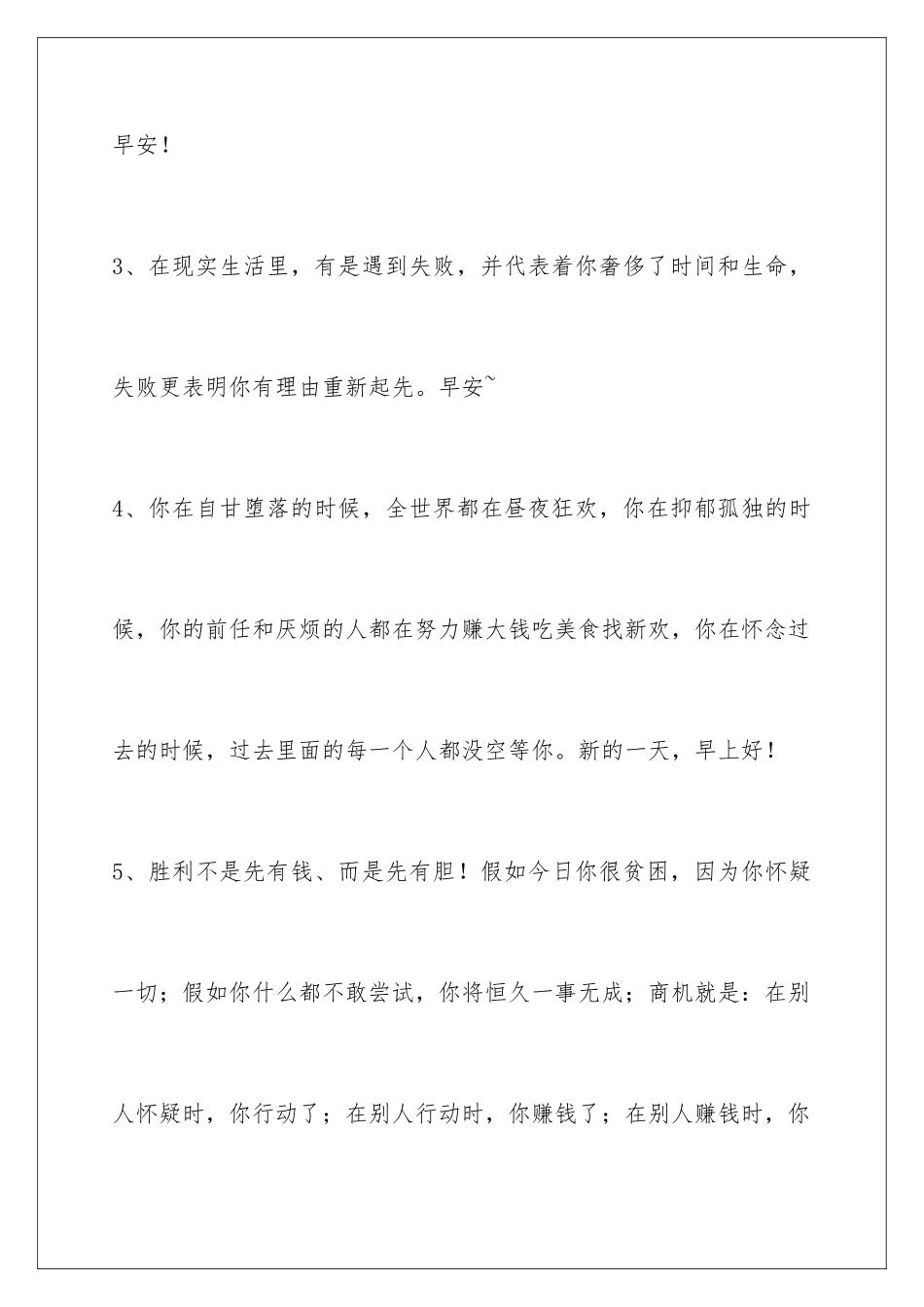 早安！

3、在现实生活里，有是遇到失败，并代表着你奢侈了时间和生命，失败更表明你有理由重新起先。早安~

4、你在自甘堕落的时候，全世界都在昼夜狂欢，你在抑郁孤独的时候，你的前任和厌烦的人都在努力赚大钱吃美食找新欢，你在怀念过去的时候，过去里面的每一个人都没空等你。新的一天，早上好！

5、胜利不是先有钱、而是先有胆！假如今日你很贫困，因为你怀疑一切；假如你什么都不敢尝试，你将恒久一事无成；商机就是：在别人怀疑时，你行动了；在别人行动时，你赚钱了；在别人赚钱时，你